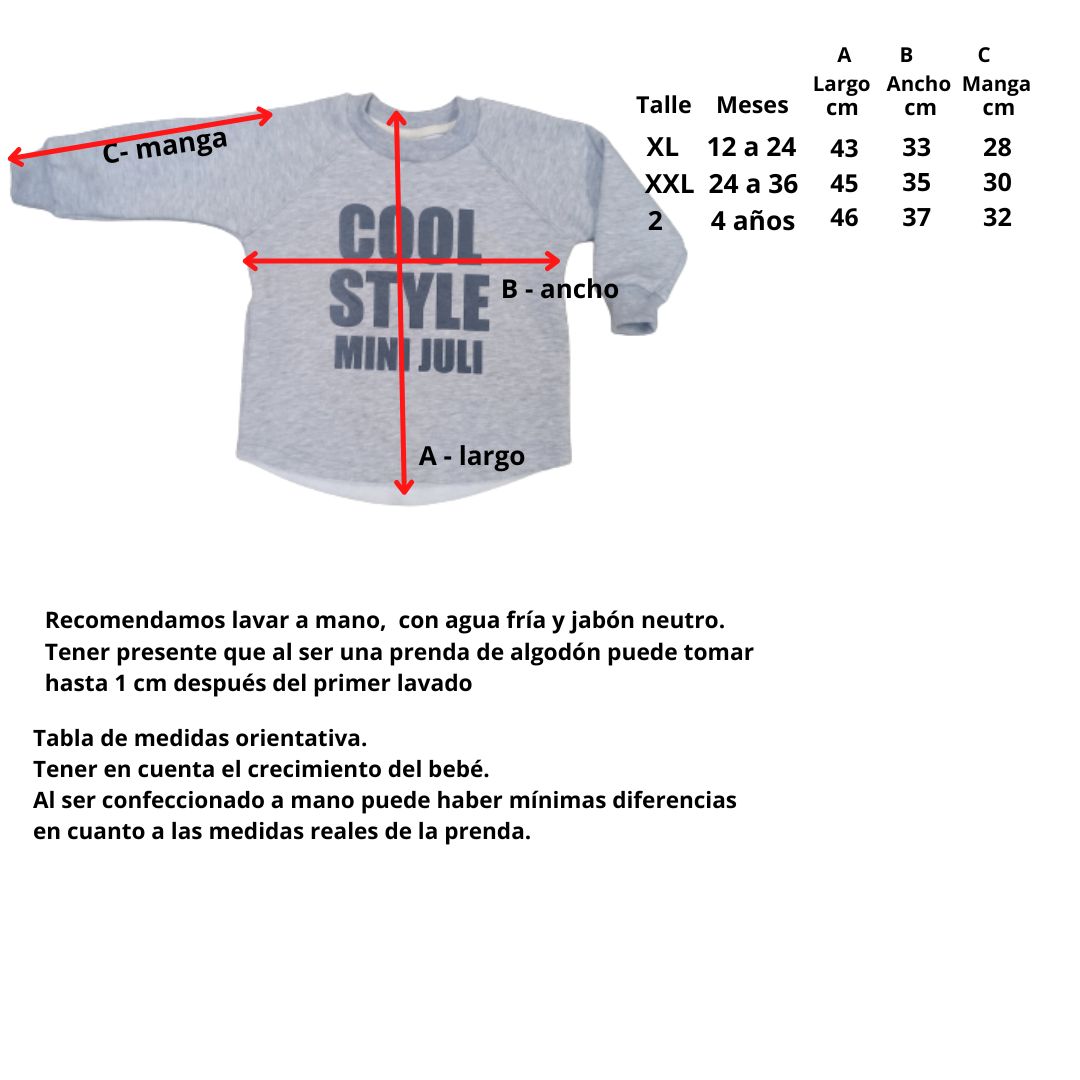 C- manga

COOL STYLE MINI JULI

B - ancho

A - largo

| Talle | Meses | A Largo cm | B Ancho cm | C Manga cm |
|---|---|---|---|---|
| XL | 12 a 24 | 43 | 33 | 28 |
| XXL | 24 a 36 | 45 | 35 | 30 |
| 2 | 4 años | 46 | 37 | 32 |

Recomendamos lavar a mano, con agua fría y jabón neutro. Tener presente que al ser una prenda de algodón puede tomar hasta 1 cm después del primer lavado

Tabla de medidas orientativa.
Tener en cuenta el crecimiento del bebé.
Al ser confeccionado a mano puede haber mínimas diferencias en cuanto a las medidas reales de la prenda.